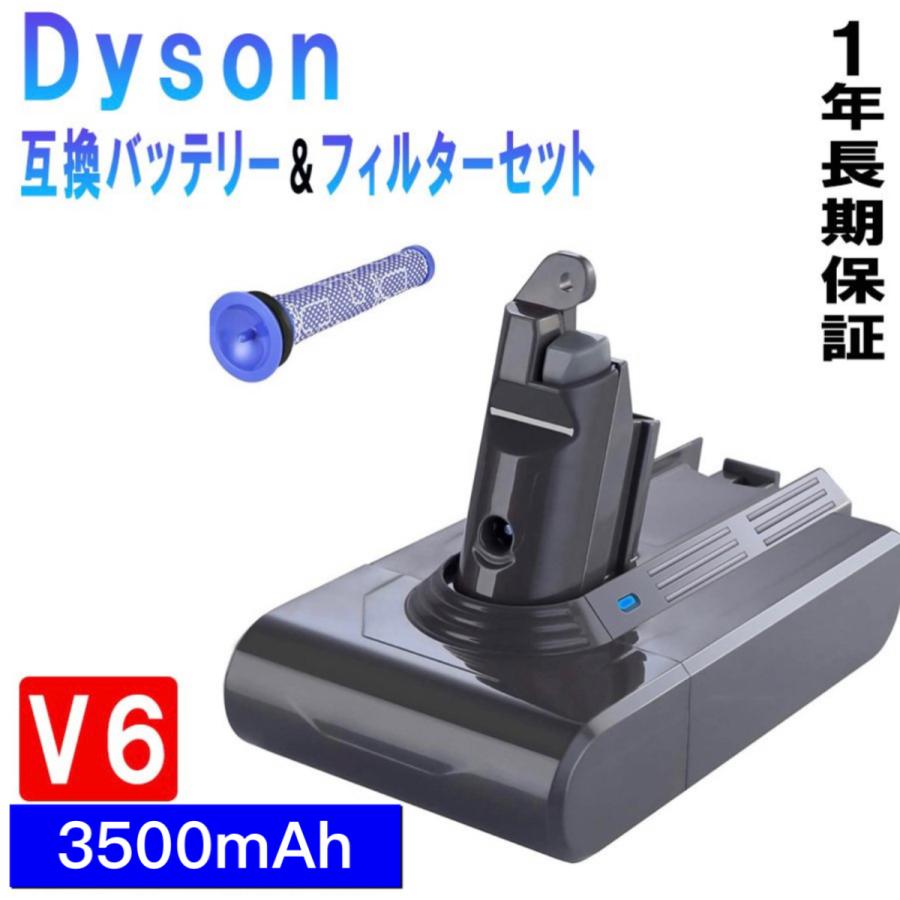 Dyson
互換バッテリー＆フィルターセット

1年長期保証

V6
3500mAh